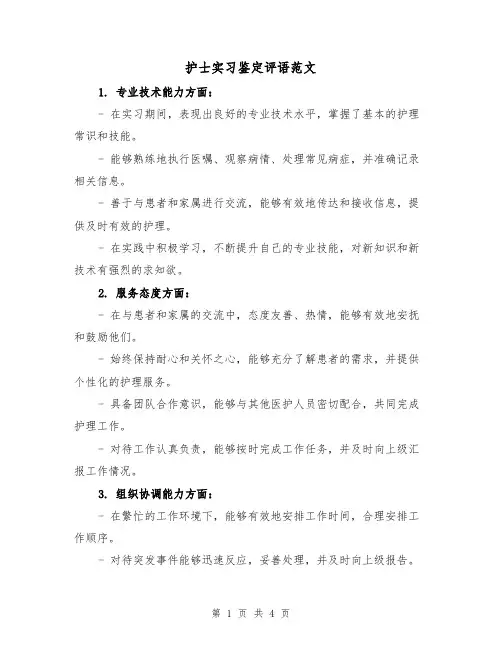 护士实习鉴定评语范文

1. 专业技术能力方面：

- 在实习期间，表现出良好的专业技术水平，掌握了基本的护理常识和技能。

- 能够熟练地执行医嘱、观察病情、处理常见病症，并准确记录相关信息。

- 善于与患者和家属进行交流，能够有效地传达和接收信息，提供及时有效的护理。

- 在实践中积极学习，不断提升自己的专业技能，对新知识和新技术有强烈的求知欲。

2. 服务态度方面：

- 在与患者和家属的交流中，态度友善、热情，能够有效地安抚和鼓励他们。

- 始终保持耐心和关怀之心，能够充分了解患者的需求，并提供个性化的护理服务。

- 具备团队合作意识，能够与其他医护人员密切配合，共同完成护理工作。

- 对待工作认真负责，能够按时完成工作任务，并及时向上级汇报工作情况。

3. 组织协调能力方面：

- 在繁忙的工作环境下，能够有效地安排工作时间，合理安排工作顺序。

- 对待突发事件能够迅速反应，妥善处理，并及时向上级报告。

第 1 页 共 4 页